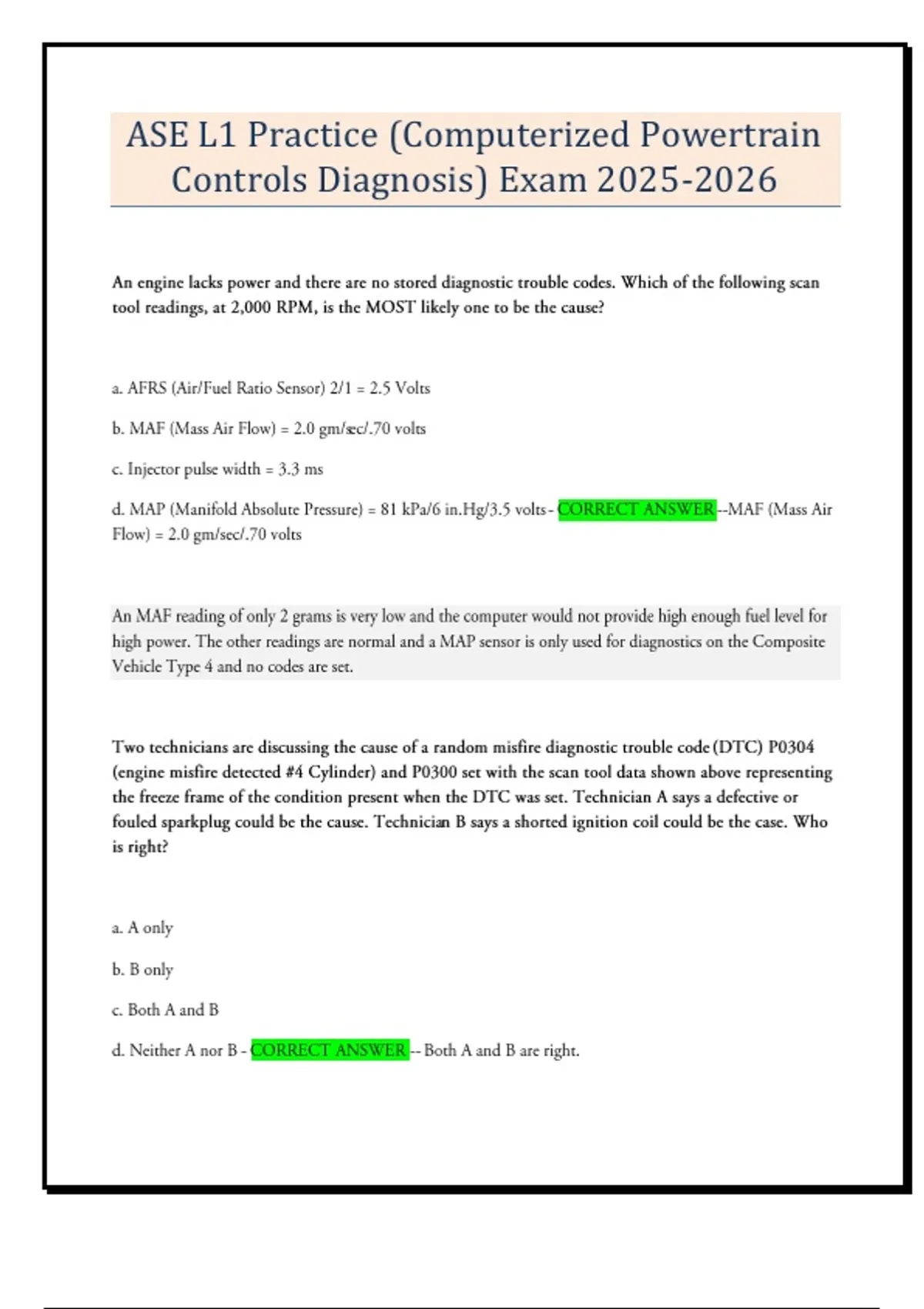 ASE L1 Practice (Computerized Powertrain Controls Diagnosis) Exam 2025-2026

An engine lacks power and there are no stored diagnostic trouble codes. Which of the following scan tool readings, at 2,000 RPM, is the MOST likely one to be the cause?

a. AFRS (Air/Fuel Ratio Sensor) 2/1 = 2.5 Volts

b. MAF (Mass Air Flow) = 2.0 gm/sec/.70 volts

c. Injector pulse width = 3.3 ms

d. MAP (Manifold Absolute Pressure) = 81 kPa/6 in.Hg/3.5 volts - CORRECT ANSWER --MAF (Mass Air Flow) = 2.0 gm/sec/.70 volts

An MAF reading of only 2 grams is very low and the computer would not provide high enough fuel level for high power. The other readings are normal and a MAP sensor is only used for diagnostics on the Composite Vehicle Type 4 and no codes are set.

Two technicians are discussing the cause of a random misfire diagnostic trouble code (DTC) P0304 (engine misfire detected #4 Cylinder) and P0300 set with the scan tool data shown above representing the freeze frame of the condition present when the DTC was set. Technician A says a defective or fouled sparkplug could be the cause. Technician B says a shorted ignition coil could be the case. Who is right?

a. A only

b. B only

c. Both A and B

d. Neither A nor B - CORRECT ANSWER -- Both A and B are right.